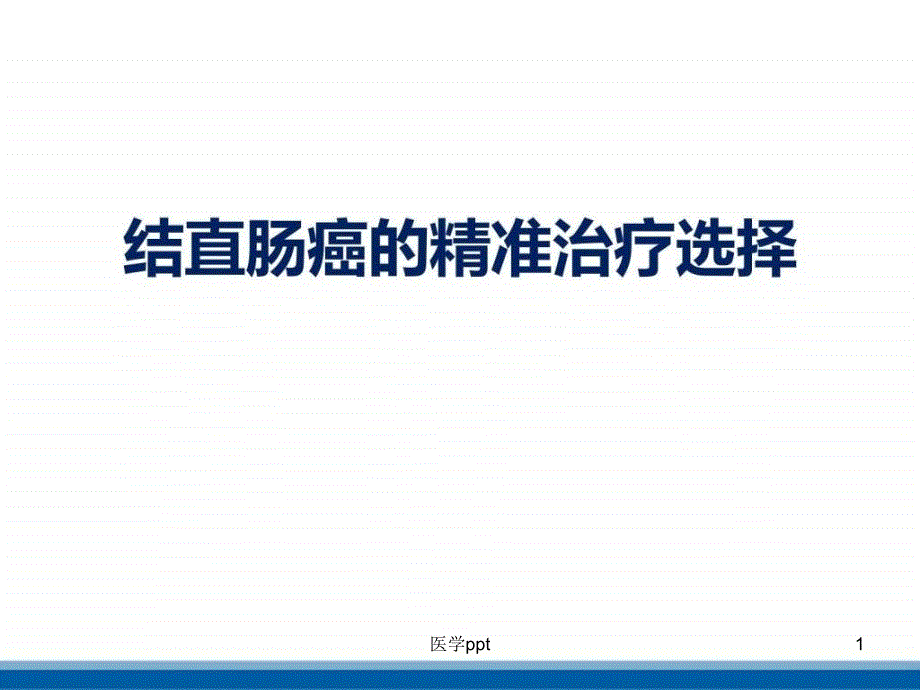 结直肠癌的精准治疗选择

医学ppt

1